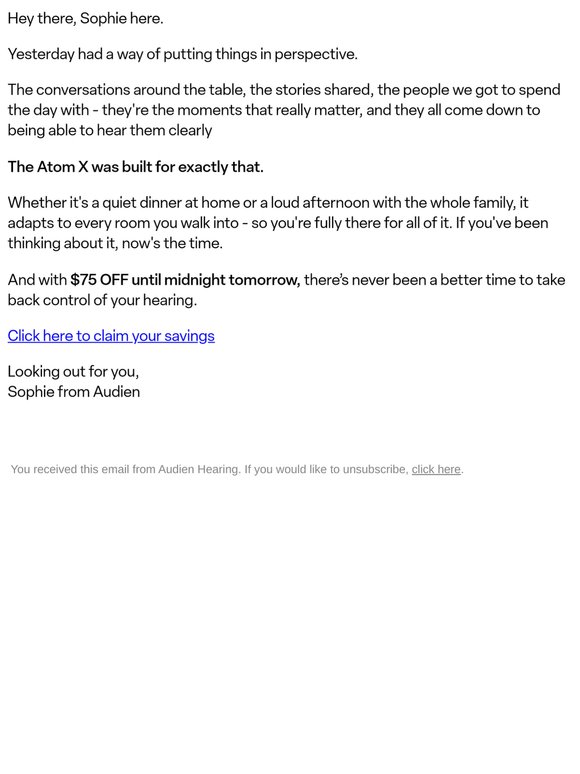 Hey there, Sophie here.

Yesterday had a way of putting things in perspective.

The conversations around the table, the stories shared, the people we got to spend the day with - they're the moments that really matter, and they all come down to being able to hear them clearly

The Atom X was built for exactly that.

Whether it's a quiet dinner at home or a loud afternoon with the whole family, it adapts to every room you walk into - so you're fully there for all of it. If you've been thinking about it, now's the time.

And with $75 OFF until midnight tomorrow, there's never been a better time to take back control of your hearing.

Click here to claim your savings

Looking out for you,
Sophie from Audien

You received this email from Audien Hearing. If you would like to unsubscribe, click here.